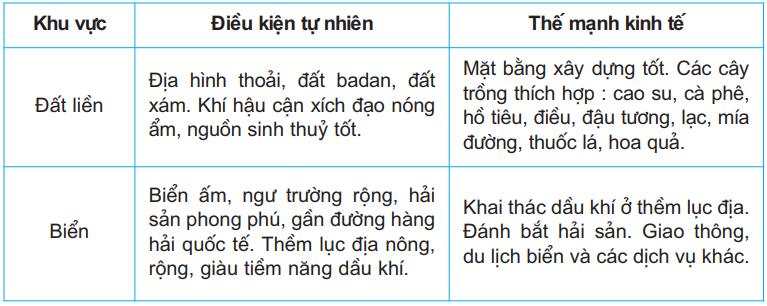 | Khu vực | Điều kiện tự nhiên | Thế mạnh kinh tế |
|---|---|---|
| Đất liền | Địa hình thoải, đất badan, đất xám. Khí hậu cận xích đạo nóng ẩm, nguồn sinh thuỷ tốt. | Mặt bằng xây dựng tốt. Các cây trồng thích hợp : cao su, cà phê, hồ tiêu, điều, đậu tương, lạc, mía đường, thuốc lá, hoa quả. |
| Biển | Biển ấm, ngư trường rộng, hải sản phong phú, gần đường hàng hải quốc tế. Thềm lục địa nông, rộng, giàu tiềm năng dầu khí. | Khai thác dầu khí ở thềm lục địa. Đánh bắt hải sản. Giao thông, du lịch biển và các dịch vụ khác. |